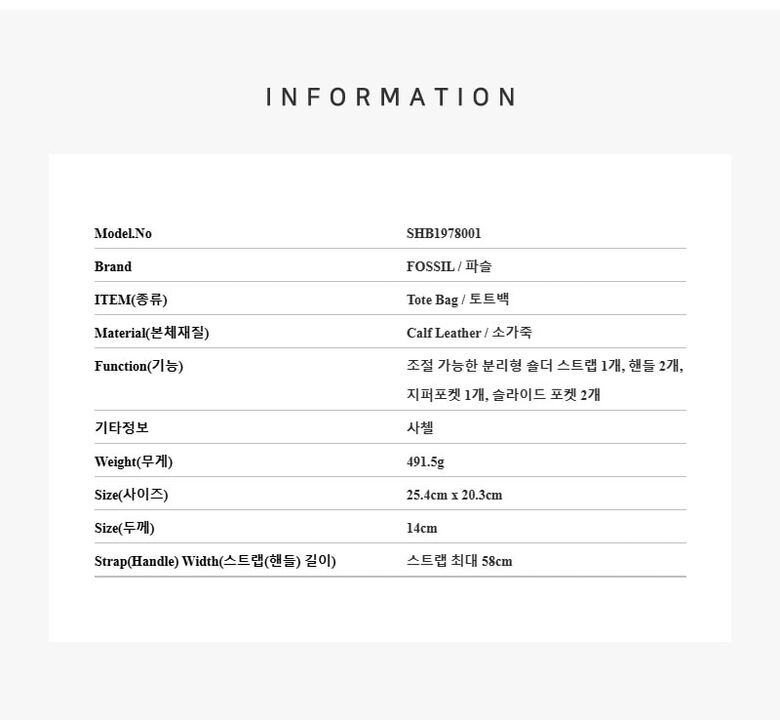 INFORMATION

Model.No
SHB1978001

Brand
FOSSIL / 파슬

ITEM(종류)
Tote Bag / 토트백

Material(본체재질)
Calf Leather / 소가죽

Function(기능)
조절 가능한 분리형 숄더 스트랩 1개, 핸들 2개, 지퍼포켓 1개, 슬라이드 포켓 2개

기타정보
사첼

Weight(무게)
491.5g

Size(사이즈)
25.4cm x 20.3cm

Size(두께)
14cm

Strap(Handle) Width(스트랩(핸들) 길이)
스트랩 최대 58cm